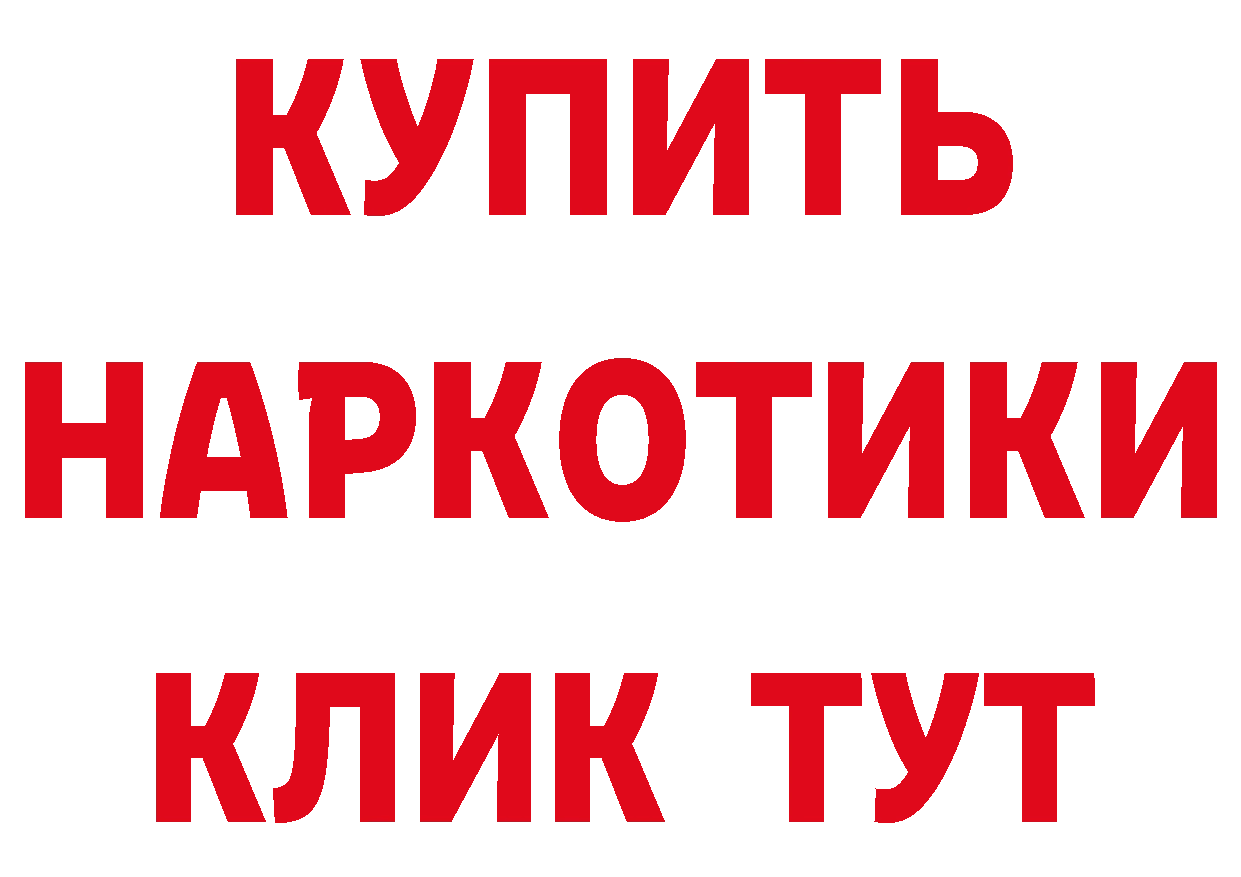 КУПИТЬ НАРКОТИКИ КЛИК ТУТ